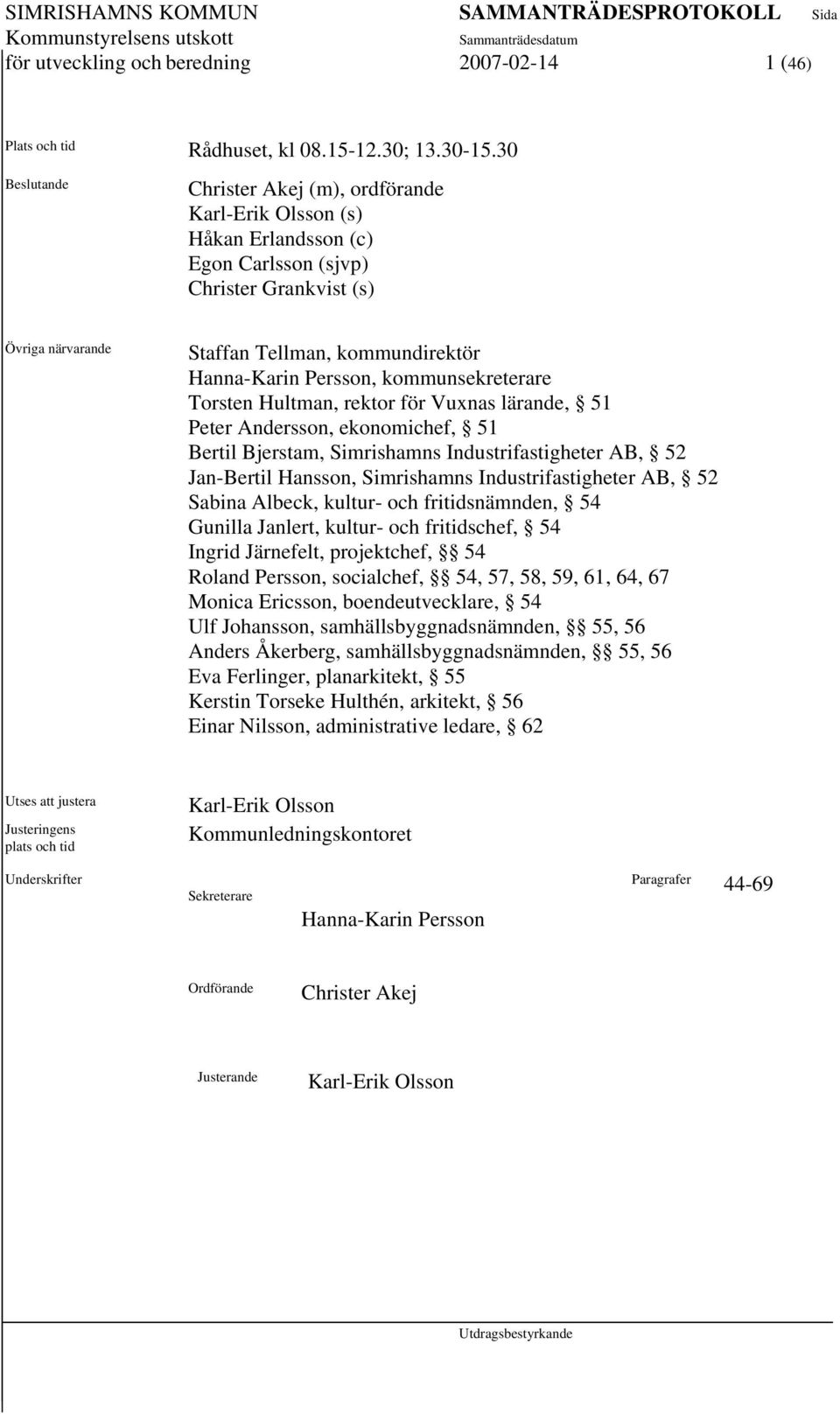 SIMRISHAMNS KOMMUN
Kommunstyrelsens utskott
för utveckling och beredning

SAMMANTRÄDESPROTOKOLL
Sammanträdesdatum
2007-02-14

Sida
1 (46)

Plats och tid
Rådhuset, kl 08.15-12.30; 13.30-15.30

Beslutande
Christer Akej (m), ordförande
Karl-Erik Olsson (s)
Håkan Erlandsson (c)
Egon Carlsson (sjvp)
Christer Grankvist (s)

Övriga närvarande
Staffan Tellman, kommundirektör
Hanna-Karin Persson, kommunsekreterare
Torsten Hultman, rektor för Vuxnas lärande, § 51
Peter Andersson, ekonomichef, § 51
Bertil Bjerstam, Simrishamns Industrifastigheter AB, § 52
Jan-Bertil Hansson, Simrishamns Industrifastigheter AB, § 52
Sabina Albeck, kultur- och fritidsnämnden, § 54
Gunilla Janlert, kultur- och fritidschef, § 54
Ingrid Järnefelt, projektchef, §§ 54
Roland Persson, socialchef, §§ 54, 57, 58, 59, 61, 64, 67
Monica Ericsson, boendeutvecklare, § 54
Ulf Johansson, samhällsbyggnadsnämnden, §§ 55, 56
Anders Åkerberg, samhällsbyggnadsnämnden, §§ 55, 56
Eva Ferlinger, planarkitekt, § 55
Kerstin Torseke Hulthén, arkitekt, § 56
Einar Nilsson, administrative ledare, § 62

Utses att justera
Karl-Erik Olsson

Justeringens plats och tid
Kommunledningskontoret

Underskrifter
Sekreterare
Hanna-Karin Persson
Paragrafer
44-69

Ordförande
Christer Akej

Justerande
Karl-Erik Olsson

Utdragsbestyrkande